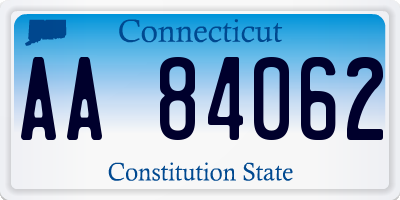 Connecticut

AA 84062

Constitution State